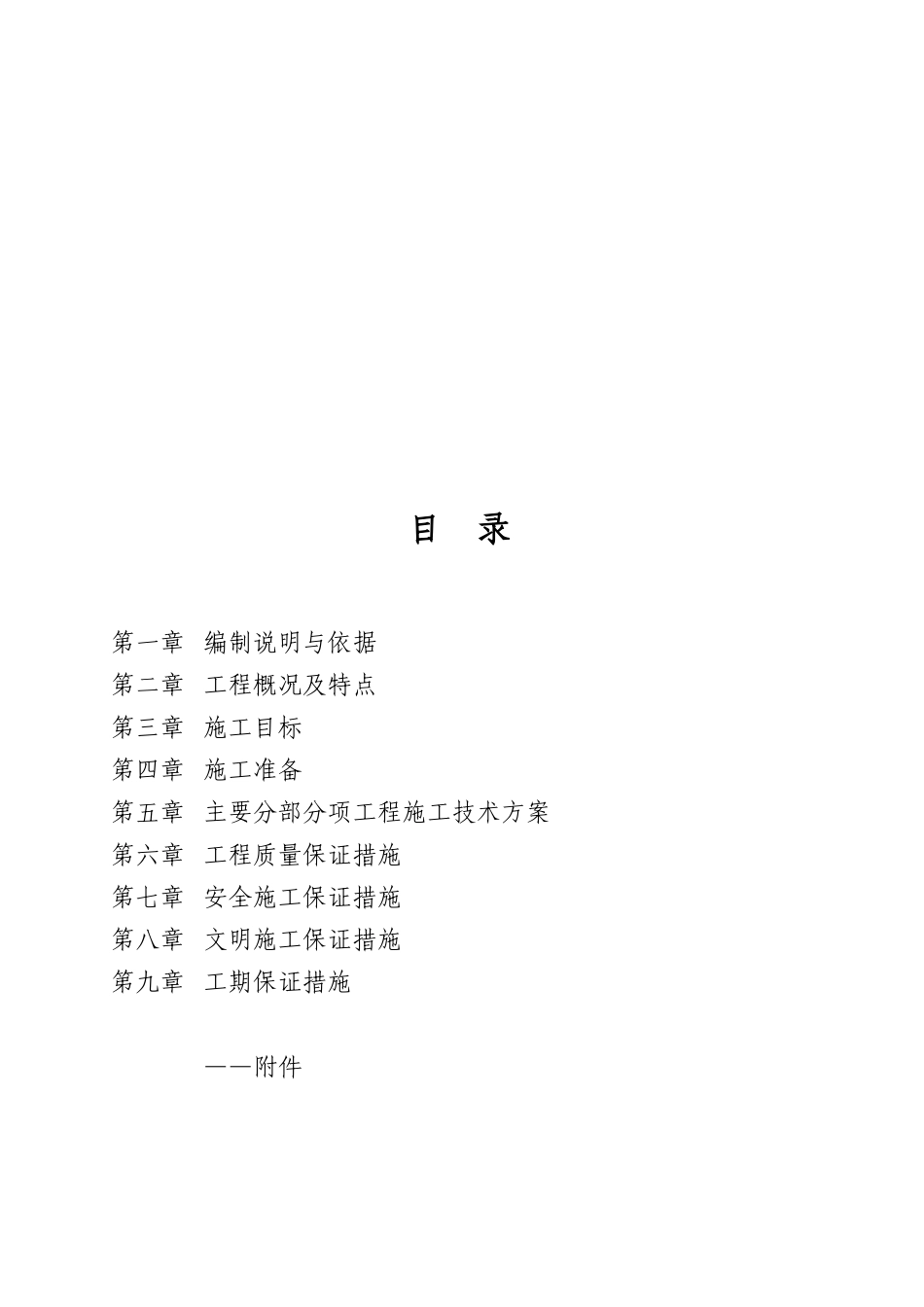 目　录

第一章　编制说明与依据
第二章　工程概况及特点
第三章　施工目标
第四章　施工准备
第五章　主要分部分项工程施工技术方案
第六章　工程质量保证措施
第七章　安全施工保证措施
第八章　文明施工保证措施
第九章　工期保证措施

——附件